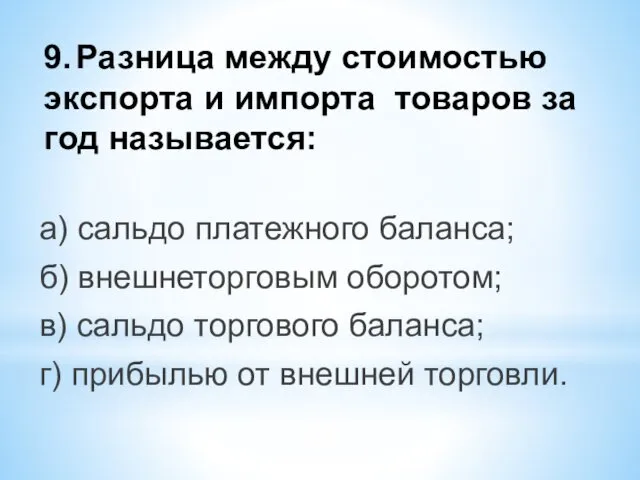 9. Разница между стоимостью экспорта и импорта товаров за год называется:

а) сальдо платежного баланса;
б) внешнеторговым оборотом;
в) сальдо торгового баланса;
г) прибылью от внешней торговли.